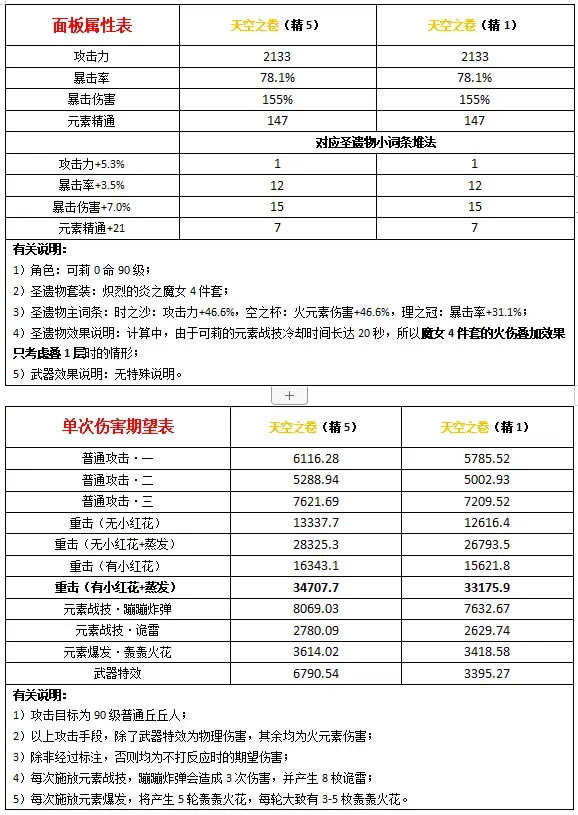 | 面板属性表 | 天空之卷（精 5） | 天空之卷（精 1） |
|---|---|---|
| 攻击力 | 2133 | 2133 |
| 暴击率 | 78.1% | 78.1% |
| 暴击伤害 | 155% | 155% |
| 元素精通 | 147 | 147 |
| | 对应圣遗物小词条堆法 | |
| 攻击力+5.3% | 1 | 1 |
| 暴击率+3.5% | 12 | 12 |
| 暴击伤害+7.0% | 15 | 15 |
| 元素精通+21 | 7 | 7 |

有关说明：
1）角色：可莉 0 命 90 级；
2）圣遗物套装：炽烈的炎之魔女 4 件套；
3）圣遗物主词条：时之沙：攻击力+46.6%，空之杯：火元素伤害+46.6%，理之冠：暴击率+31.1%；
4）圣遗物效果说明：计算中，由于可莉的元素战技冷却时间长达 20 秒，所以魔女 4 件套的火伤叠加效果只考虑叠 1 层时的情形；
5）武器效果说明：无特殊说明。

+

| 单次伤害期望表 | 天空之卷（精 5） | 天空之卷（精 1） |
|---|---|---|
| 普通攻击·一 | 6116.28 | 5785.52 |
| 普通攻击·二 | 5288.94 | 5002.93 |
| 普通攻击·三 | 7621.69 | 7209.52 |
| 重击（无小红花） | 13337.7 | 12616.4 |
| 重击（无小红花+蒸发） | 28325.3 | 26793.5 |
| 重击（有小红花） | 16343.1 | 15621.8 |
| 重击（有小红花+蒸发） | 34707.7 | 33175.9 |
| 元素战技·蹦蹦炸弹 | 8069.03 | 7632.67 |
| 元素战技·诡雷 | 2780.09 | 2629.74 |
| 元素爆发·轰轰火花 | 3614.02 | 3418.58 |
| 武器特效 | 6790.54 | 3395.27 |

有关说明：
1）攻击目标为 90 级普通丘丘人；
2）以上攻击手段，除了武器特效为物理伤害，其余均为火元素伤害；
3）除非经过标注，否则均为不打反应时的期望伤害；
4）每次施放元素战技，蹦蹦炸弹会造成 3 次伤害，并产生 8 枚诡雷；
5）每次施放元素爆发，将产生 5 轮轰轰火花，每轮大致有 3-5 枚轰轰火花。